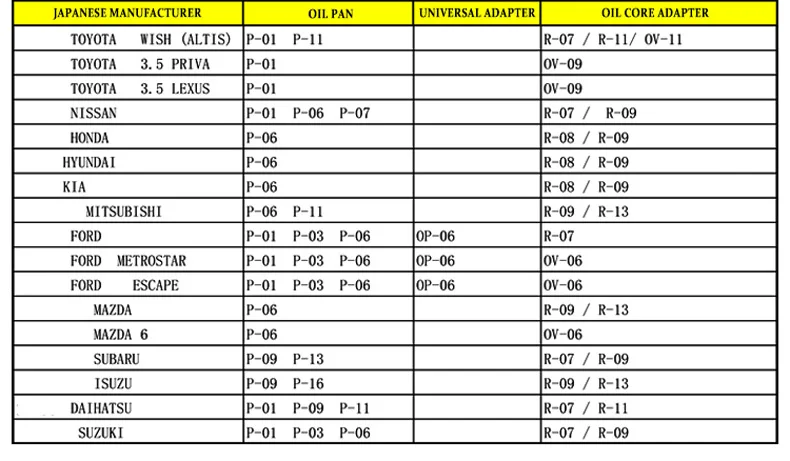 | JAPANESE MANUFACTURER | OIL PAN | UNIVERSAL ADAPTER | OIL CORE ADAPTER |
|---|---|---|---|
| TOYOTA WISH (ALTIS) | P-01 P-11 | | R-07 / R-11/ OV-11 |
| TOYOTA 3.5 PRIVA | P-01 | | OV-09 |
| TOYOTA 3.5 LEXUS | P-01 | | OV-09 |
| NISSAN | P-01 P-06 P-07 | | R-07 / R-09 |
| HONDA | P-06 | | R-08 / R-09 |
| HYUNDAI | P-06 | | R-08 / R-09 |
| KIA | P-06 | | R-08 / R-09 |
| MITSUBISHI | P-06 P-11 | | R-09 / R-13 |
| FORD | P-01 P-03 P-06 | OP-06 | R-07 |
| FORD METROSTAR | P-01 P-03 P-06 | OP-06 | OV-06 |
| FORD ESCAPE | P-01 P-03 P-06 | OP-06 | OV-06 |
| MAZDA | P-06 | | R-09 / R-13 |
| MAZDA 6 | P-06 | | OV-06 |
| SUBARU | P-09 P-13 | | R-07 / R-09 |
| ISUZU | P-09 P-16 | | R-09 / R-13 |
| DAIHATSU | P-01 P-09 P-11 | | R-07 / R-11 |
| SUZUKI | P-01 P-03 P-06 | | R-07 / R-09 |